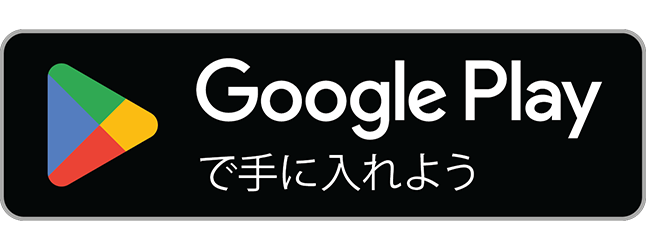 Google Play
で手に入れよう